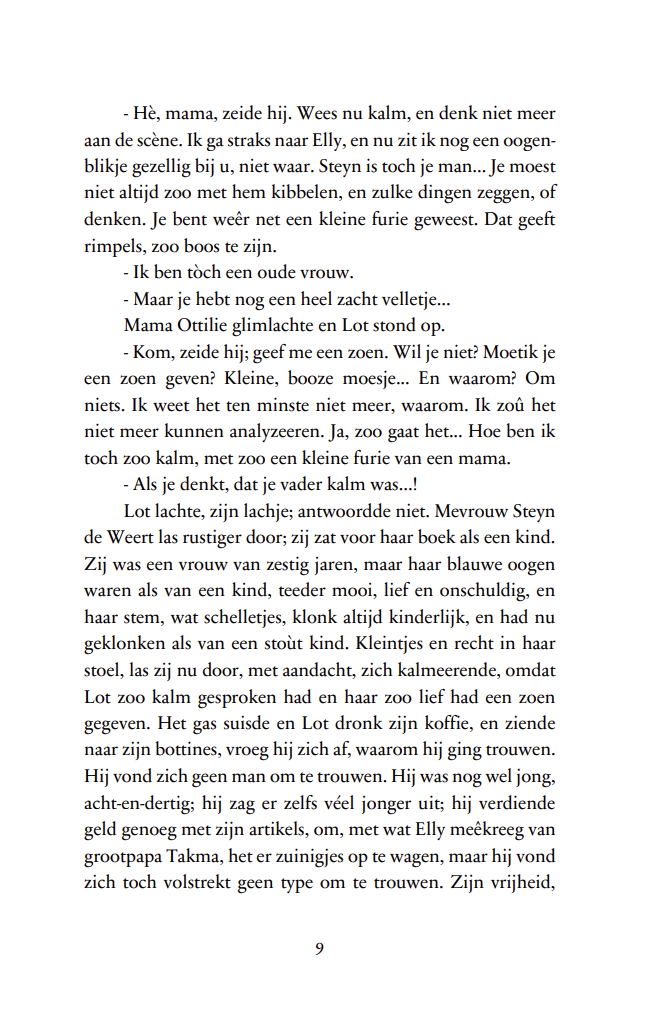 - Hè, mama, zeide hij. Wees nu kalm, en denk niet meer aan de scène. Ik ga straks naar Elly, en nu zit ik nog een oogenblikje gezellig bij u, niet waar. Steyn is toch je man... Je moest niet altijd zoo met hem kibbelen, en zulke dingen zeggen, of denken. Je bent weêr net een kleine furie geweest. Dat geeft rimpels, zoo boos te zijn.

- Ik ben tòch een oude vrouw.

- Maar je hebt nog een heel zacht velletje...

Mama Ottilie glimlachte en Lot stond op.

- Kom, zeide hij; geef me een zoen. Wil je niet? Moetik je een zoen geven? Kleine, booze moesje... En waarom? Om niets. Ik weet het ten minste niet meer, waarom. Ik zoû het niet meer kunnen analyzeeren. Ja, zoo gaat het... Hoe ben ik toch zoo kalm, met zoo een kleine furie van een mama.

- Als je denkt, dat je vader kalm was...!

Lot lachte, zijn lachje; antwoordde niet. Mevrouw Steyn de Weert las rustiger door; zij zat voor haar boek als een kind. Zij was een vrouw van zestig jaren, maar haar blauwe oogen waren als van een kind, teeder mooi, lief en onschuldig, en haar stem, wat schelletjes, klonk altijd kinderlijk, en had nu geklonken als van een stoùt kind. Kleintjes en recht in haar stoel, las zij nu door, met aandacht, zich kalmeerende, omdat Lot zoo kalm gesproken had en haar zoo lief had een zoen gegeven. Het gas suisde en Lot dronk zijn koffie, en ziende naar zijn bottines, vroeg hij zich af, waarom hij ging trouwen. Hij vond zich geen man om te trouwen. Hij was nog wel jong, acht-en-dertig; hij zag er zelfs véel jonger uit; hij verdiende geld genoeg met zijn artikels, om, met wat Elly meêkreeg van grootpapa Takma, het er zuinigjes op te wagen, maar hij vond zich toch volstrekt geen type om te trouwen. Zijn vrijheid,

9